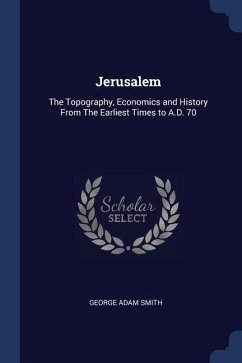 Jerusalem

The Topography, Economics and History From The Earliest Times to A.D. 70

Scholar SELECT

GEORGE ADAM SMITH